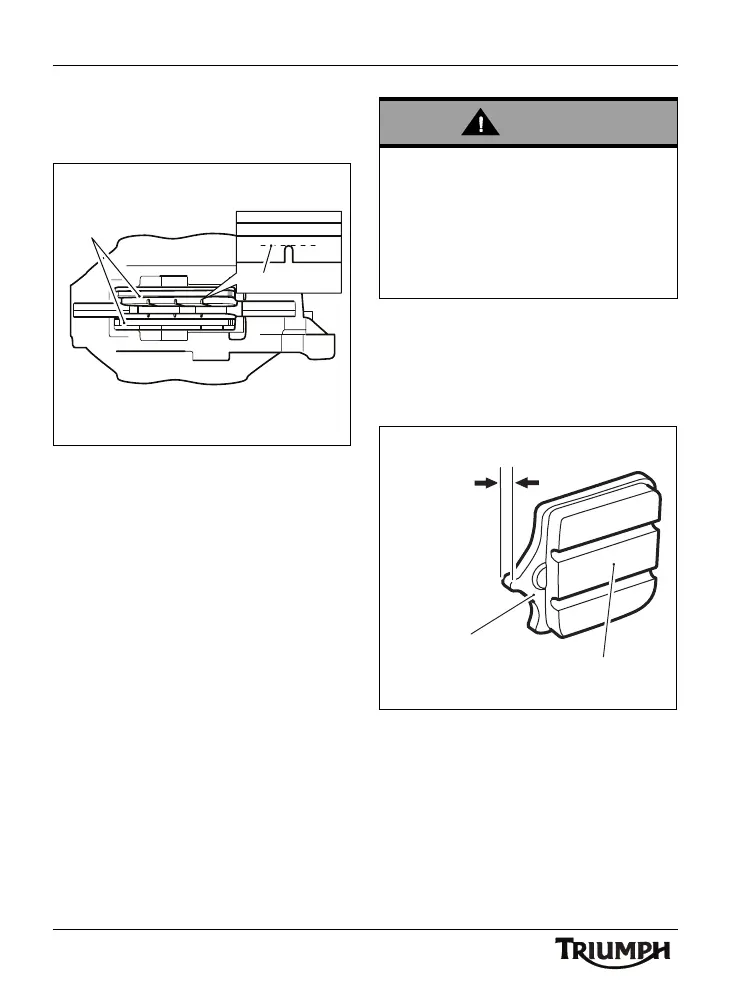 TRIUMPH